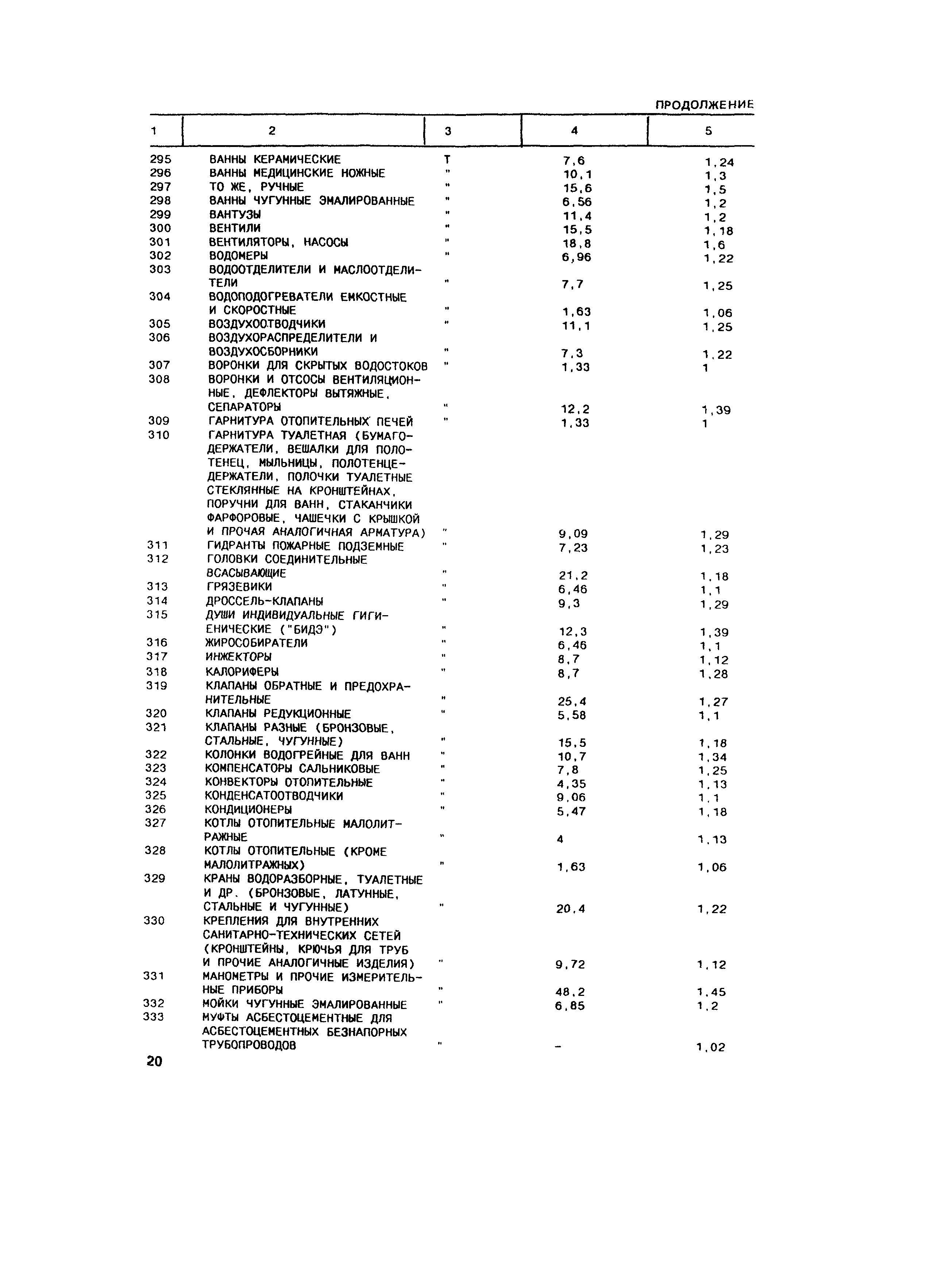 ПРОДОЛЖЕНИЕ

| 1 | 2 | 3 | 4 | 5 |
|---|---|---|---|---|
| 295 | ВАННЫ КЕРАМИЧЕСКИЕ | Т | 7,6 | 1,24 |
| 296 | ВАННЫ МЕДИЦИНСКИЕ НОЖНЫЕ | " | 10,1 | 1,3 |
| 297 | ТО ЖЕ, РУЧНЫЕ | " | 15,6 | 1,5 |
| 298 | ВАННЫ ЧУГУННЫЕ ЭМАЛИРОВАННЫЕ | " | 6,56 | 1,2 |
| 299 | ВАНТУЗЫ | " | 11,4 | 1,2 |
| 300 | ВЕНТИЛИ | " | 15,5 | 1,18 |
| 301 | ВЕНТИЛЯТОРЫ, НАСОСЫ | " | 18,8 | 1,6 |
| 302 | ВОДОМЕРЫ | " | 6,96 | 1,22 |
| 303 | ВОДООТДЕЛИТЕЛИ И МАСЛООТДЕЛИТЕЛИ | " | 7,7 | 1,25 |
| 304 | ВОДОПОДОГРЕВАТЕЛИ ЕМКОСТНЫЕ И СКОРОСТНЫЕ | " | 1,63 | 1,06 |
| 305 | ВОЗДУХООТВОДЧИКИ | " | 11,1 | 1,25 |
| 306 | ВОЗДУХОРАСПРЕДЕЛИТЕЛИ И ВОЗДУХОСБОРНИКИ | " | 7,3 | 1,22 |
| 307 | ВОРОНКИ ДЛЯ СКРЫТЫХ ВОДОСТОКОВ | " | 1,33 | 1 |
| 308 | ВОРОНКИ И ОТСОСЫ ВЕНТИЛЯЦИОННЫЕ, ДЕФЛЕКТОРЫ ВЫТЯЖНЫЕ, СЕПАРАТОРЫ | " | 12,2 | 1,39 |
| 309 | ГАРНИТУРА ОТОПИТЕЛЬНЫХ ПЕЧЕЙ | " | 1,33 | 1 |
| 310 | ГАРНИТУРА ТУАЛЕТНАЯ (БУМАГОДЕРЖАТЕЛИ, ВЕШАЛКИ ДЛЯ ПОЛОТЕНЕЦ, МЫЛЬНИЦЫ, ПОЛОТЕНЦЕДЕРЖАТЕЛИ, ПОЛОЧКИ ТУАЛЕТНЫЕ СТЕКЛЯННЫЕ НА КРОНШТЕЙНАХ, ПОРУЧНИ ДЛЯ ВАНН, СТАКАНЧИКИ ФАРФОРОВЫЕ, ЧАШЕЧКИ С КРЫШКОЙ И ПРОЧАЯ АНАЛОГИЧНАЯ АРМАТУРА) | " | 9,09 | 1,29 |
| 311 | ГИДРАНТЫ ПОЖАРНЫЕ ПОДЗЕМНЫЕ | " | 7,23 | 1,23 |
| 312 | ГОЛОВКИ СОЕДИНИТЕЛЬНЫЕ ВСАСЫВАЮЩИЕ | " | 21,2 | 1,18 |
| 313 | ГРЯЗЕВИКИ | " | 6,46 | 1,1 |
| 314 | ДРОССЕЛЬ-КЛАПАНЫ | " | 9,3 | 1,29 |
| 315 | ДУШИ ИНДИВИДУАЛЬНЫЕ ГИГИЕНИЧЕСКИЕ ("БИДЭ") | " | 12,3 | 1,39 |
| 316 | ЖИРОСОБИРАТЕЛИ | " | 6,46 | 1,1 |
| 317 | ИНЖЕКТОРЫ | " | 8,7 | 1,12 |
| 318 | КАЛОРИФЕРЫ | " | 8,7 | 1,28 |
| 319 | КЛАПАНЫ ОБРАТНЫЕ И ПРЕДОХРАНИТЕЛЬНЫЕ | " | 25,4 | 1,27 |
| 320 | КЛАПАНЫ РЕДУКЦИОННЫЕ | " | 5,58 | 1,1 |
| 321 | КЛАПАНЫ РАЗНЫЕ (БРОНЗОВЫЕ, СТАЛЬНЫЕ, ЧУГУННЫЕ) | " | 15,5 | 1,18 |
| 322 | КОЛОНКИ ВОДОГРЕЙНЫЕ ДЛЯ ВАНН | " | 10,7 | 1,34 |
| 323 | КОМПЕНСАТОРЫ САЛЬНИКОВЫЕ | " | 7,8 | 1,25 |
| 324 | КОНВЕКТОРЫ ОТОПИТЕЛЬНЫЕ | " | 4,35 | 1,13 |
| 325 | КОНДЕНСАТООТВОДЧИКИ | " | 9,06 | 1,1 |
| 326 | КОНДИЦИОНЕРЫ | " | 5,47 | 1,18 |
| 327 | КОТЛЫ ОТОПИТЕЛЬНЫЕ МАЛОЛИТРАЖНЫЕ | " | 4 | 1,13 |
| 328 | КОТЛЫ ОТОПИТЕЛЬНЫЕ (КРОМЕ МАЛОЛИТРАЖНЫХ) | " | 1,63 | 1,06 |
| 329 | КРАНЫ ВОДОРАЗБОРНЫЕ, ТУАЛЕТНЫЕ И ДР. (БРОНЗОВЫЕ, ЛАТУННЫЕ, СТАЛЬНЫЕ И ЧУГУННЫЕ) | " | 20,4 | 1,22 |
| 330 | КРЕПЛЕНИЯ ДЛЯ ВНУТРЕННИХ САНИТАРНО-ТЕХНИЧЕСКИХ СЕТЕЙ (КРОНШТЕЙНЫ, КРЮЧЬЯ ДЛЯ ТРУБ И ПРОЧИЕ АНАЛОГИЧНЫЕ ИЗДЕЛИЯ) | " | 9,72 | 1,12 |
| 331 | МАНОМЕТРЫ И ПРОЧИЕ ИЗМЕРИТЕЛЬНЫЕ ПРИБОРЫ | " | 48,2 | 1,45 |
| 332 | МОЙКИ ЧУГУННЫЕ ЭМАЛИРОВАННЫЕ | " | 6,85 | 1,2 |
| 333 | МУФТЫ АСБЕСТОЦЕМЕНТНЫЕ ДЛЯ АСБЕСТОЦЕМЕНТНЫХ БЕЗНАПОРНЫХ ТРУБОПРОВОДОВ | " | - | 1,02 |

20